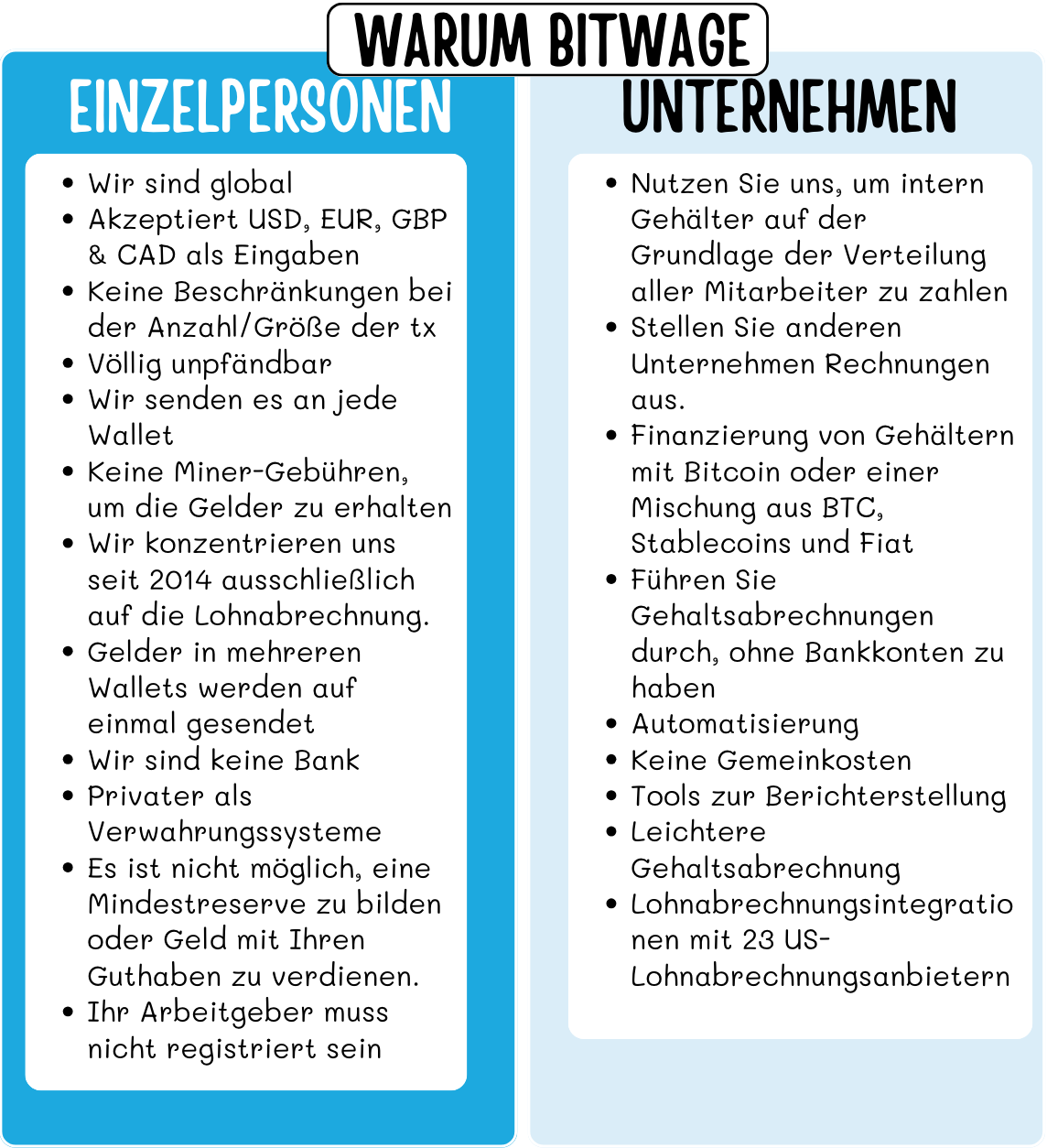 WARUM BITWAGE

EINZELPERSONEN

- Wir sind global
- Akzeptiert USD, EUR, GBP & CAD als Eingaben
- Keine Beschränkungen bei der Anzahl/Größe der tx
- Völlig unpfändbar
- Wir senden es an jede Wallet
- Keine Miner-Gebühren, um die Gelder zu erhalten
- Wir konzentrieren uns seit 2014 ausschließlich auf die Lohnabrechnung.
- Gelder in mehreren Wallets werden auf einmal gesendet
- Wir sind keine Bank
- Privater als Verwahrungssysteme
- Es ist nicht möglich, eine Mindestreserve zu bilden oder Geld mit Ihren Guthaben zu verdienen.
- Ihr Arbeitgeber muss nicht registriert sein

UNTERNEHMEN

- Nutzen Sie uns, um intern Gehälter auf der Grundlage der Verteilung aller Mitarbeiter zu zahlen
- Stellen Sie anderen Unternehmen Rechnungen aus.
- Finanzierung von Gehältern mit Bitcoin oder einer Mischung aus BTC, Stablecoins und Fiat
- Führen Sie Gehaltsabrechnungen durch, ohne Bankkonten zu haben
- Automatisierung
- Keine Gemeinkosten
- Tools zur Berichterstellung
- Leichtere Gehaltsabrechnung
- Lohnabrechnungsintegrationen mit 23 US-Lohnabrechnungsanbietern